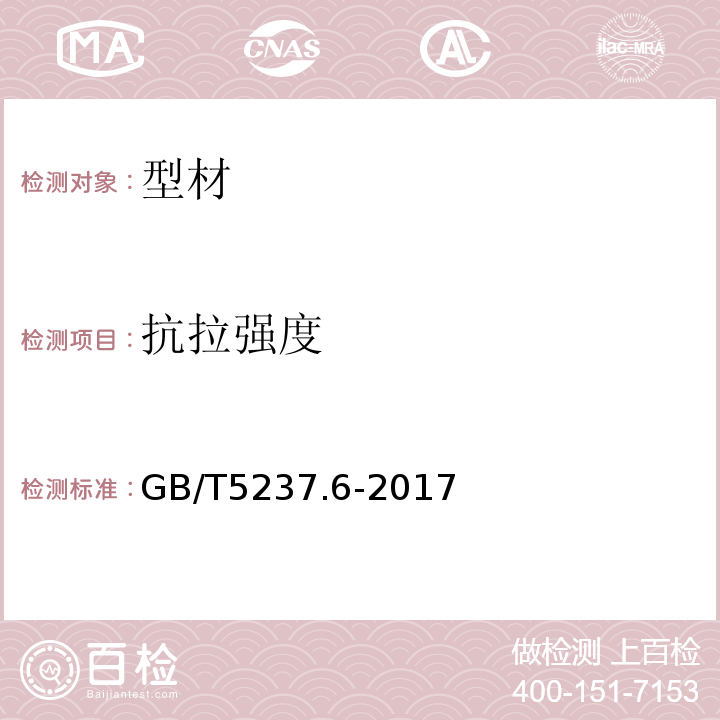 MA CNAS AC ilac-MRA

检测对象：型材

检测项目：抗拉强度

检测标准：GB/T5237.6-2017

百检
Baijiantest.com

做检测 上百检
400-151-7153